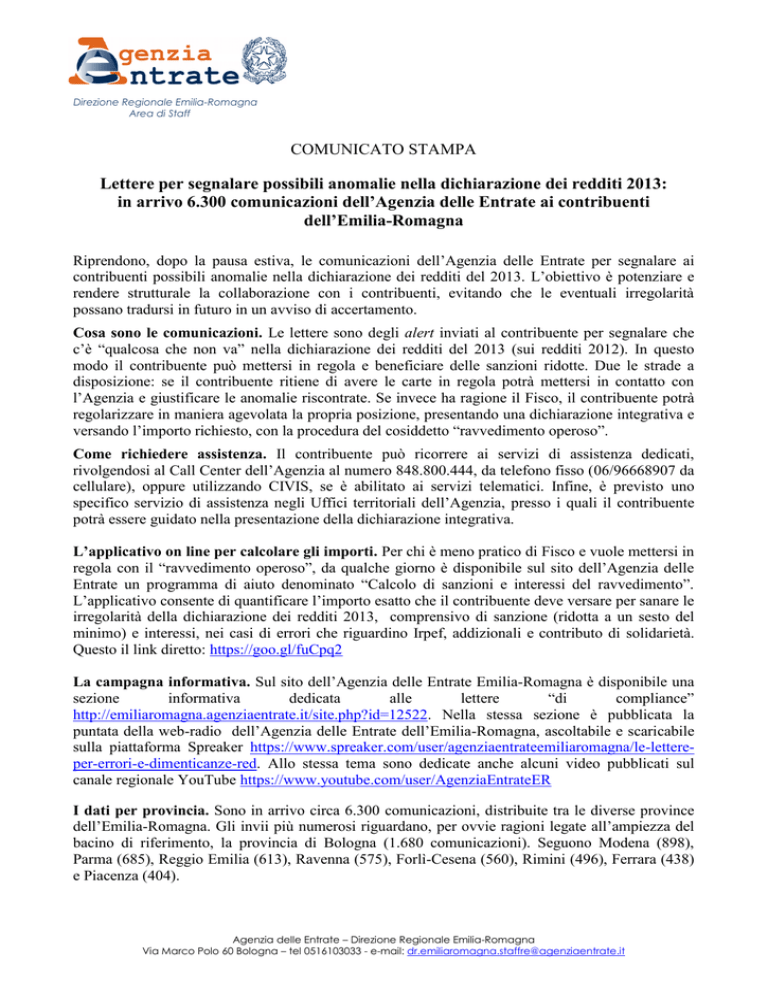 Agenzia Entrate

Direzione Regionale Emilia-Romagna
Area di Staff

COMUNICATO STAMPA

Lettere per segnalare possibili anomalie nella dichiarazione dei redditi 2013: in arrivo 6.300 comunicazioni dell'Agenzia delle Entrate ai contribuenti dell'Emilia-Romagna

Riprendono, dopo la pausa estiva, le comunicazioni dell'Agenzia delle Entrate per segnalare ai contribuenti possibili anomalie nella dichiarazione dei redditi del 2013. L'obiettivo è potenziare e rendere strutturale la collaborazione con i contribuenti, evitando che le eventuali irregolarità possano tradursi in futuro in un avviso di accertamento.

Cosa sono le comunicazioni. Le lettere sono degli alert inviati al contribuente per segnalare che c'è "qualcosa che non va" nella dichiarazione dei redditi del 2013 (sui redditi 2012). In questo modo il contribuente può mettersi in regola e beneficiare delle sanzioni ridotte. Due le strade a disposizione: se il contribuente ritiene di avere le carte in regola potrà mettersi in contatto con l'Agenzia e giustificare le anomalie riscontrate. Se invece ha ragione il Fisco, il contribuente potrà regolarizzare in maniera agevolata la propria posizione, presentando una dichiarazione integrativa e versando l'importo richiesto, con la procedura del cosiddetto "ravvedimento operoso".

Come richiedere assistenza. Il contribuente può ricorrere ai servizi di assistenza dedicati, rivolgendosi al Call Center dell'Agenzia al numero 848.800.444, da telefono fisso (06/96668907 da cellulare), oppure utilizzando CIVIS, se è abilitato ai servizi telematici. Infine, è previsto uno specifico servizio di assistenza negli Uffici territoriali dell'Agenzia, presso i quali il contribuente potrà essere guidato nella presentazione della dichiarazione integrativa.

L'applicativo on line per calcolare gli importi. Per chi è meno pratico di Fisco e vuole mettersi in regola con il "ravvedimento operoso", da qualche giorno è disponibile sul sito dell'Agenzia delle Entrate un programma di aiuto denominato "Calcolo di sanzioni e interessi del ravvedimento". L'applicativo consente di quantificare l'importo esatto che il contribuente deve versare per sanare le irregolarità della dichiarazione dei redditi 2013, comprensivo di sanzione (ridotta a un sesto del minimo) e interessi, nei casi di errori che riguardino Irpef, addizionali e contributo di solidarietà. Questo il link diretto: https://goo.gl/fuCpq2

La campagna informativa. Sul sito dell'Agenzia delle Entrate Emilia-Romagna è disponibile una sezione informativa dedicata alle lettere "di compliance" http://emiliaromagna.agenziaentrate.it/site.php?id=12522. Nella stessa sezione è pubblicata la puntata della web-radio dell'Agenzia delle Entrate dell'Emilia-Romagna, ascoltabile e scaricabile sulla piattaforma Spreaker https://www.spreaker.com/user/agenziaentrateemiliaromagna/le-lettere-per-errori-e-dimenticanze-red. Allo stessa tema sono dedicate anche alcuni video pubblicati sul canale regionale YouTube https://www.youtube.com/user/AgenziaEntrateER

I dati per provincia. Sono in arrivo circa 6.300 comunicazioni, distribuite tra le diverse province dell'Emilia-Romagna. Gli invii più numerosi riguardano, per ovvie ragioni legate all'ampiezza del bacino di riferimento, la provincia di Bologna (1.680 comunicazioni). Seguono Modena (898), Parma (685), Reggio Emilia (613), Ravenna (575), Forlì-Cesena (560), Rimini (496), Ferrara (438) e Piacenza (404).

Agenzia delle Entrate – Direzione Regionale Emilia-Romagna
Via Marco Polo 60 Bologna – tel 0516103033 - e-mail: dr.emiliaromagna.staffre@agenziaentrate.it